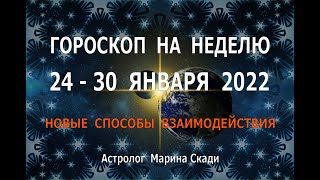 ГОРОСКОП НА НЕДЕЛЮ
24 - 30 ЯНВАРЯ 2022

НОВЫЕ СПОСОБЫ ВЗАИМОДЕЙСТВИЯ

Астролог Марина Скади